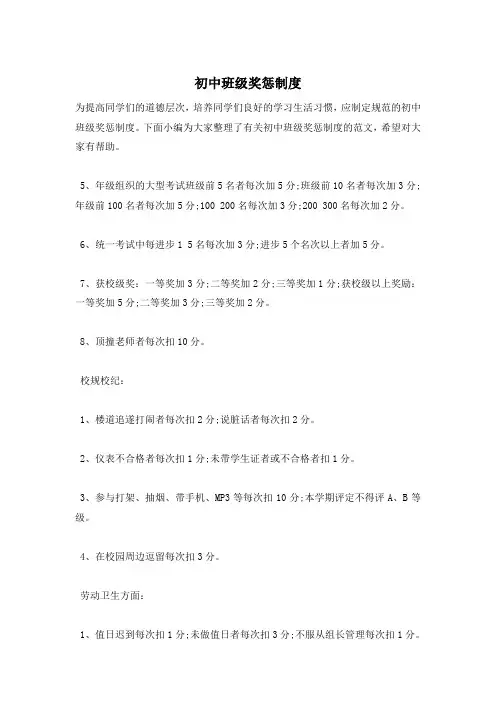 初中班级奖惩制度

为提高同学们的道德层次，培养同学们良好的学习生活习惯，应制定规范的初中班级奖惩制度。下面小编为大家整理了有关初中班级奖惩制度的范文，希望对大家有帮助。

5、年级组织的大型考试班级前5名者每次加5分;班级前10名者每次加3分;年级前100名者每次加5分;100 200名每次加3分;200 300名每次加2分。

6、统一考试中每进步1 5名每次加3分;进步5个名次以上者加5分。

7、获校级奖：一等奖加3分;二等奖加2分;三等奖加1分;获校级以上奖励：一等奖加5分;二等奖加3分;三等奖加2分。

8、顶撞老师者每次扣10分。

校规校纪：

1、楼道追逐打闹者每次扣2分;说脏话者每次扣2分。

2、仪表不合格者每次扣1分;未带学生证者或不合格者扣1分。

3、参与打架、抽烟、带手机、MP3等每次扣10分;本学期评定不得评A、B等级。

4、在校园周边逗留每次扣3分。

劳动卫生方面：

1、值日迟到每次扣1分;未做值日者每次扣3分;不服从组长管理每次扣1分。